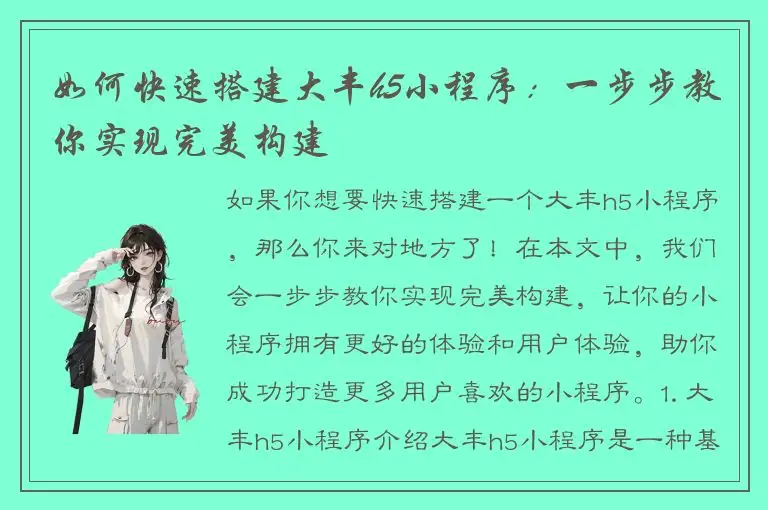 如何快速搭建大丰h5小程序：一步步教你实现完美构建

如果你想要快速搭建一个大丰h5小程序，那么你来对地方了！在本文中，我们会一步步教你实现完美构建，让你的小程序拥有更好的体验和用户体验，助你成功打造更多用户喜欢的小程序。1. 大丰h5小程序介绍大丰h5小程序是一种基